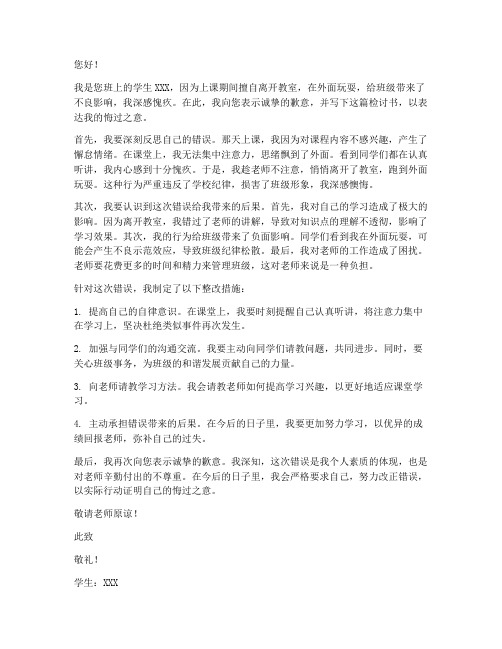 您好！

我是您班上的学生 XXX，因为上课期间擅自离开教室，在外面玩耍，给班级带来了不良影响，我深感愧疚。在此，我向您表示诚挚的歉意，并写下这篇检讨书，以表达我的悔过之意。

首先，我要深刻反思自己的错误。那天上课，我因为对课程内容不感兴趣，产生了懈怠情绪。在课堂上，我无法集中注意力，思绪飘到了外面。看到同学们都在认真听讲，我内心感到十分愧疚。于是，我趁老师不注意，悄悄离开了教室，跑到外面玩耍。这种行为严重违反了学校纪律，损害了班级形象，我深感懊悔。

其次，我要认识到这次错误给我带来的后果。首先，我对自己的学习造成了极大的影响。因为离开教室，我错过了老师的讲解，导致对知识点的理解不透彻，影响了学习效果。其次，我的行为给班级带来了负面影响。同学们看到我在外面玩耍，可能会产生不良示范效应，导致班级纪律松散。最后，我对老师的工作造成了困扰。老师要花费更多的时间和精力来管理班级，这对老师来说是一种负担。

针对这次错误，我制定了以下整改措施：

1. 提高自己的自律意识。在课堂上，我要时刻提醒自己认真听讲，将注意力集中在学习上，坚决杜绝类似事件再次发生。

2. 加强与同学们的沟通交流。我要主动向同学们请教问题，共同进步。同时，要关心班级事务，为班级的和谐发展贡献自己的力量。

3. 向老师请教学习方法。我会请教老师如何提高学习兴趣，以更好地适应课堂学习。

4. 主动承担错误带来的后果。在今后的日子里，我要更加努力学习，以优异的成绩回报老师，弥补自己的过失。

最后，我再次向您表示诚挚的歉意。我深知，这次错误是我个人素质的体现，也是对老师辛勤付出的不尊重。在今后的日子里，我会严格要求自己，努力改正错误，以实际行动证明自己的悔过之意。

敬请老师原谅！

此致

敬礼！

学生：XXX